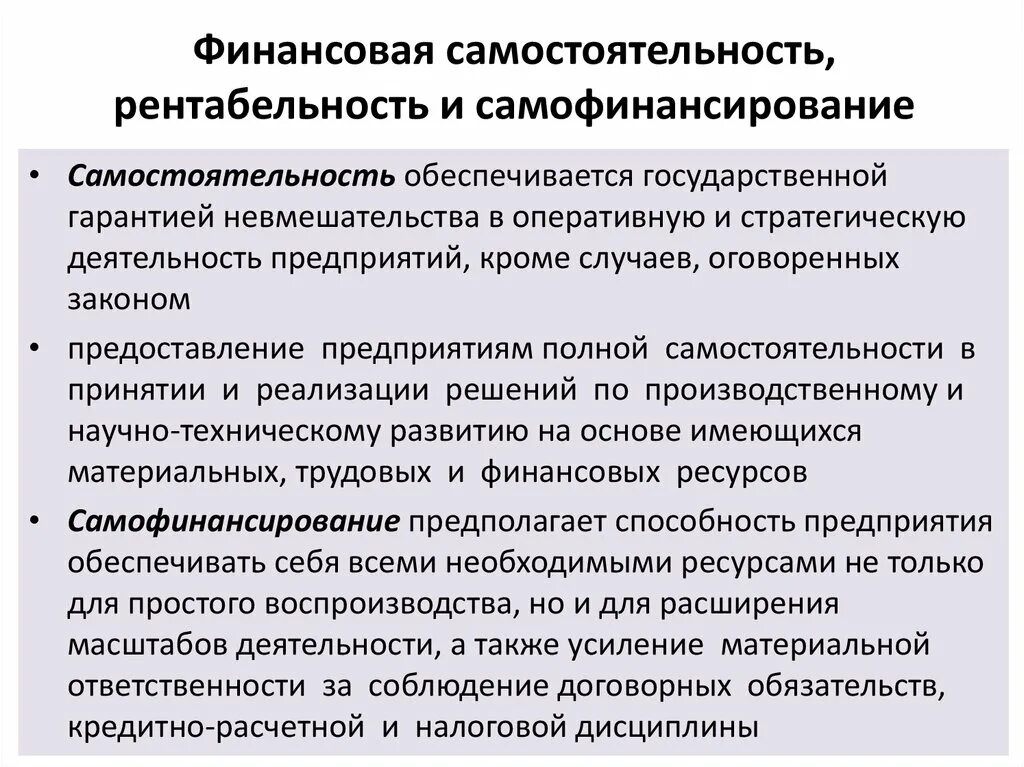 Финансовая самостоятельность, рентабельность и самофинансирование

• Самостоятельность обеспечивается государственной гарантией невмешательства в оперативную и стратегическую деятельность предприятий, кроме случаев, оговоренных законом

• предоставление предприятиям полной самостоятельности в принятии и реализации решений по производственному и научно-техническому развитию на основе имеющихся материальных, трудовых и финансовых ресурсов

• Самофинансирование предполагает способность предприятия обеспечивать себя всеми необходимыми ресурсами не только для простого воспроизводства, но и для расширения масштабов деятельности, а также усиление материальной ответственности за соблюдение договорных обязательств, кредитно-расчетной и налоговой дисциплины